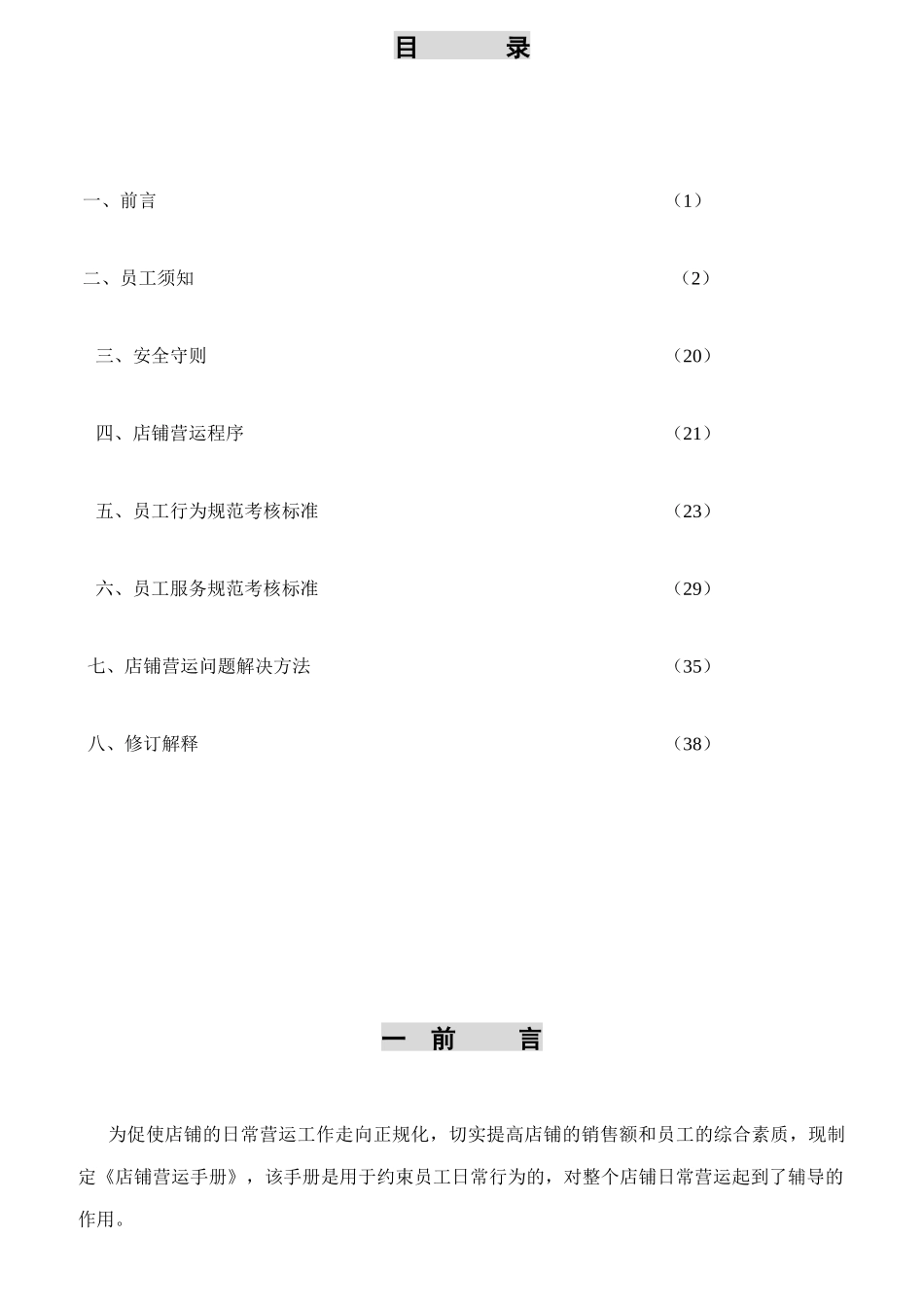 目　　录

一、前言　（1）

二、员工须知　（2）

三、安全守则　（20）

四、店铺营运程序　（21）

五、员工行为规范考核标准　（23）

六、员工服务规范考核标准　（29）

七、店铺营运问题解决方法　（35）

八、修订解释　（38）

一 前　　言

为促使店铺的日常营运工作走向正规化，切实提高店铺的销售额和员工的综合素质，现制定《店铺营运手册》，该手册是用于约束员工日常行为的，对整个店铺日常营运起到了辅导的作用。